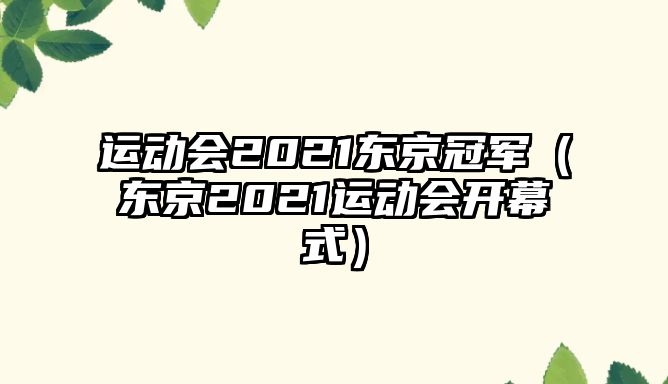 运动会2021东京冠军（东京2021运动会开幕式）